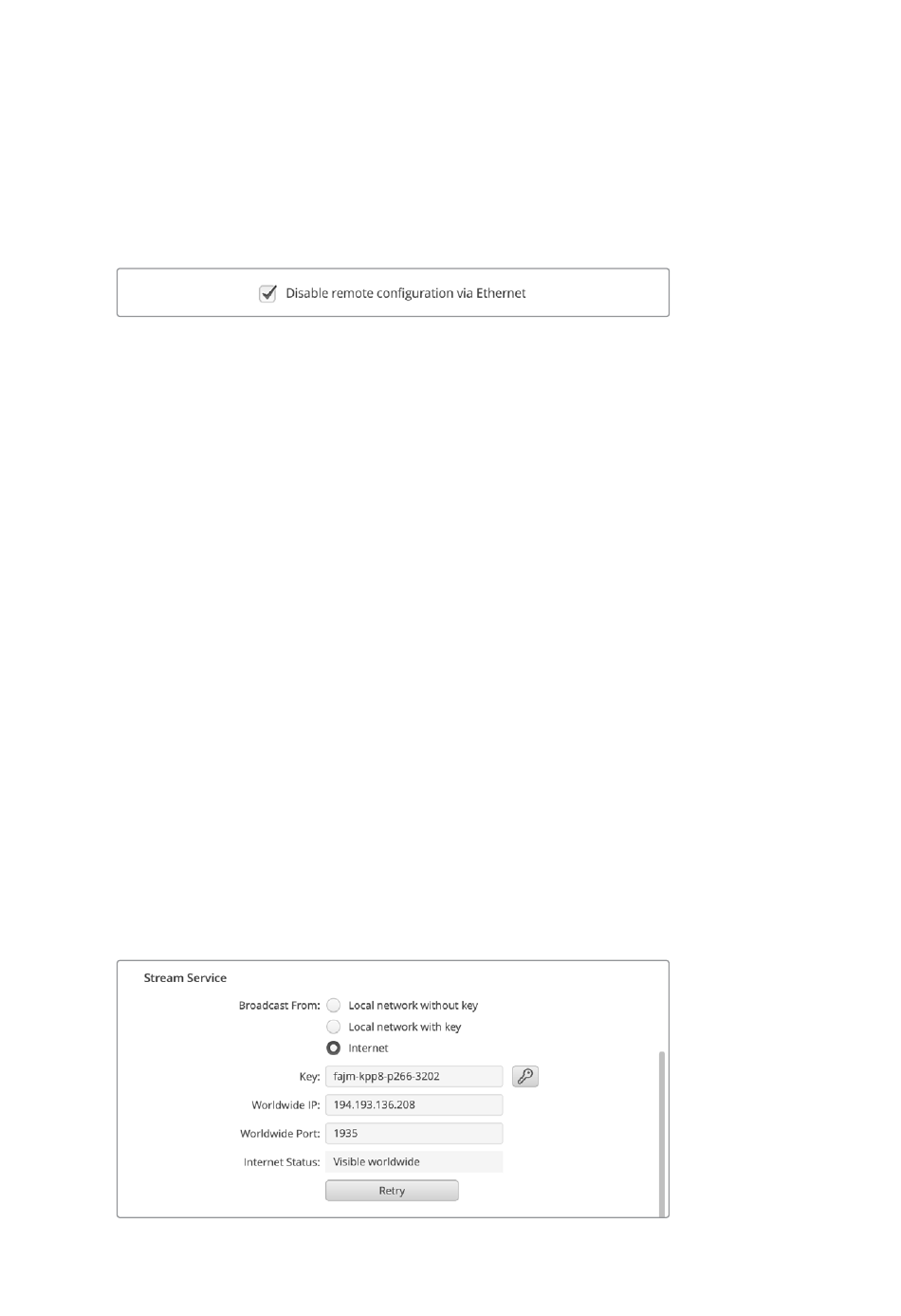 Disable remote configuration via Ethernet

Stream Service

Broadcast From: Local network without key

Local network with key

Internet

Key: fajm-kpp8-p266-3202

Worldwide IP: 194.193.136.208

Worldwide Port: 1935

Internet Status: Visible worldwide

Retry